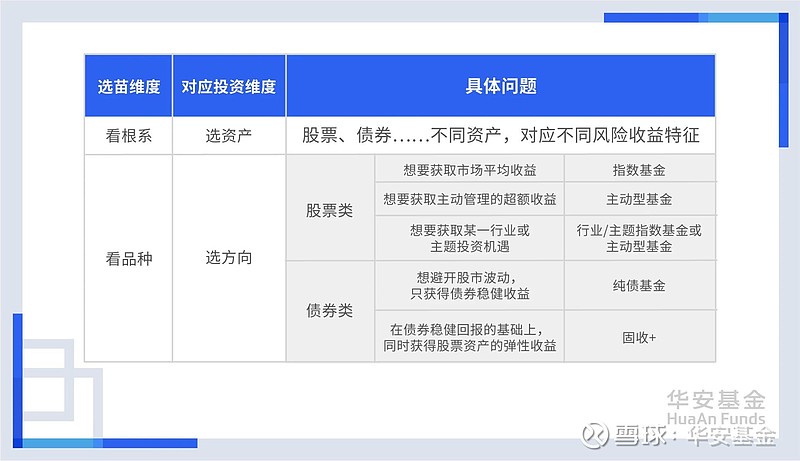 | 选苗维度 | 对应投资维度 | 具体问题 | | |
|---|---|---|---|---|
| 看根系 | 选资产 | 股票、债券......不同资产，对应不同风险收益特征 | | |
| 看品种 | 选方向 | 股票类 | 想要获取市场平均收益 | 指数基金 |
| | | | 想要获取主动管理的超额收益 | 主动型基金 |
| | | | 想要获取某一行业或主题投资机遇 | 行业/主题指数基金或主动型基金 |
| | | 债券类 | 想避开股市波动，只获得债券稳健收益 | 纯债基金 |
| | | | 在债券稳健回报的基础上，同时获得股票资产的弹性收益 | 固收+ |

华安基金
HuaAn Funds

雪球：华安基金